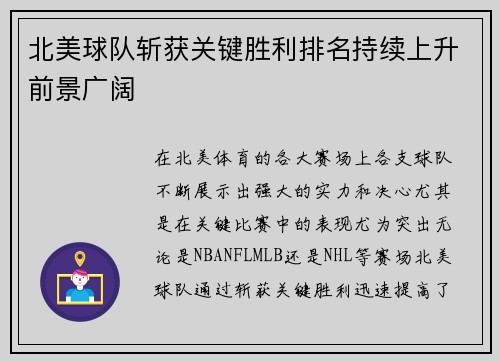 北美球队斩获关键胜利排名持续上升前景广阔

在北美体育的各大赛场上各支球队不断展示出强大的实力和决心尤其是在关键比赛中的表现尤为突出无论是NBANFLMLB还是NHL等赛场北美球队通过斩获关键胜利迅速提高了